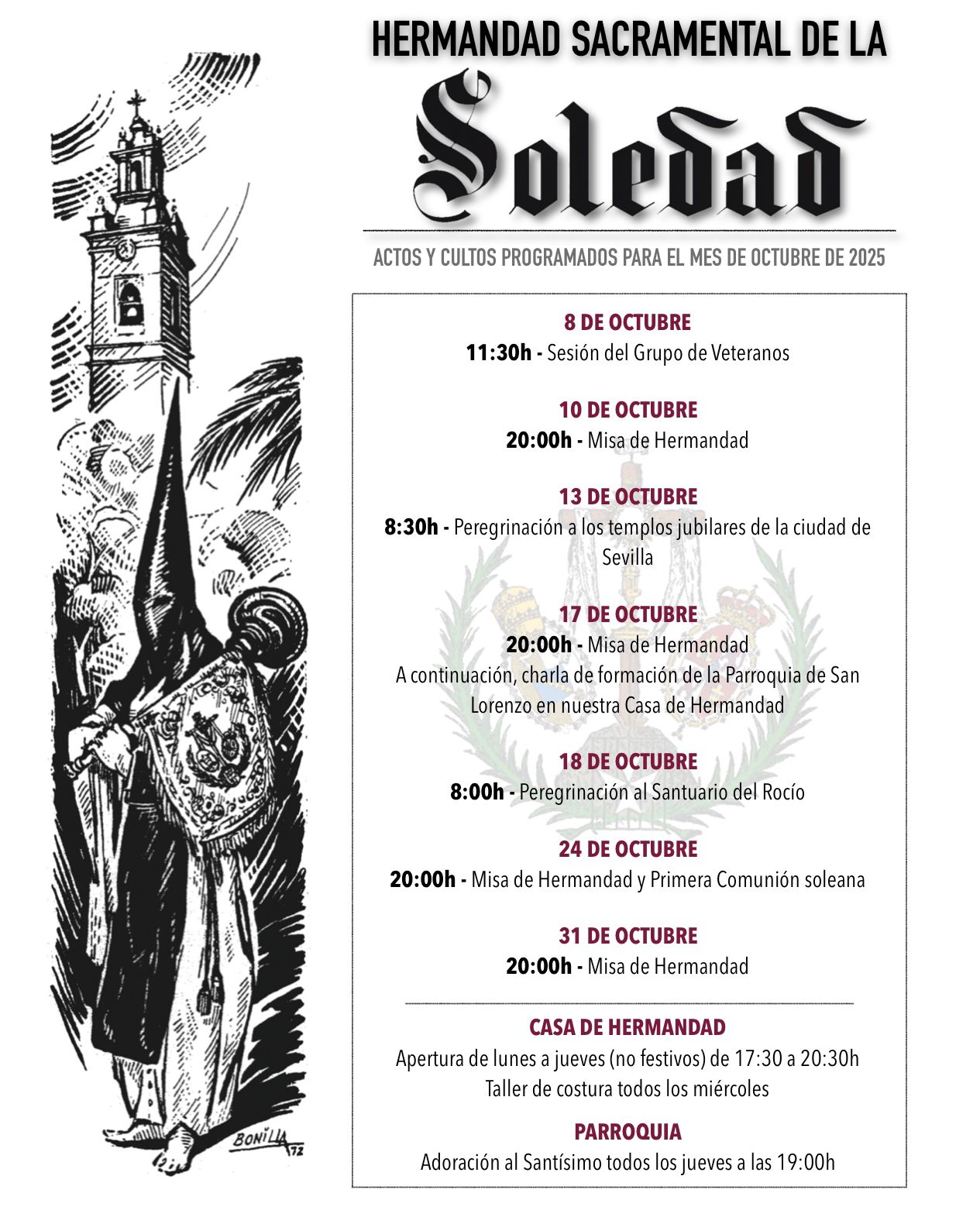 HERMANDAD SACRAMENTAL DE LA

Soledad

ACTOS Y CULTOS PROGRAMADOS PARA EL MES DE OCTUBRE DE 2025

8 DE OCTUBRE
11:30h - Sesión del Grupo de Veteranos

10 DE OCTUBRE
20:00h - Misa de Hermandad

13 DE OCTUBRE
8:30h - Peregrinación a los templos jubilares de la ciudad de Sevilla

17 DE OCTUBRE
20:00h - Misa de Hermandad
A continuación, charla de formación de la Parroquia de San Lorenzo en nuestra Casa de Hermandad

18 DE OCTUBRE
8:00h - Peregrinación al Santuario del Rocío

24 DE OCTUBRE
20:00h - Misa de Hermandad y Primera Comunión soleana

31 DE OCTUBRE
20:00h - Misa de Hermandad

CASA DE HERMANDAD
Apertura de lunes a jueves (no festivos) de 17:30 a 20:30h
Taller de costura todos los miércoles

PARROQUIA
Adoración al Santísimo todos los jueves a las 19:00h

BONILLA 72